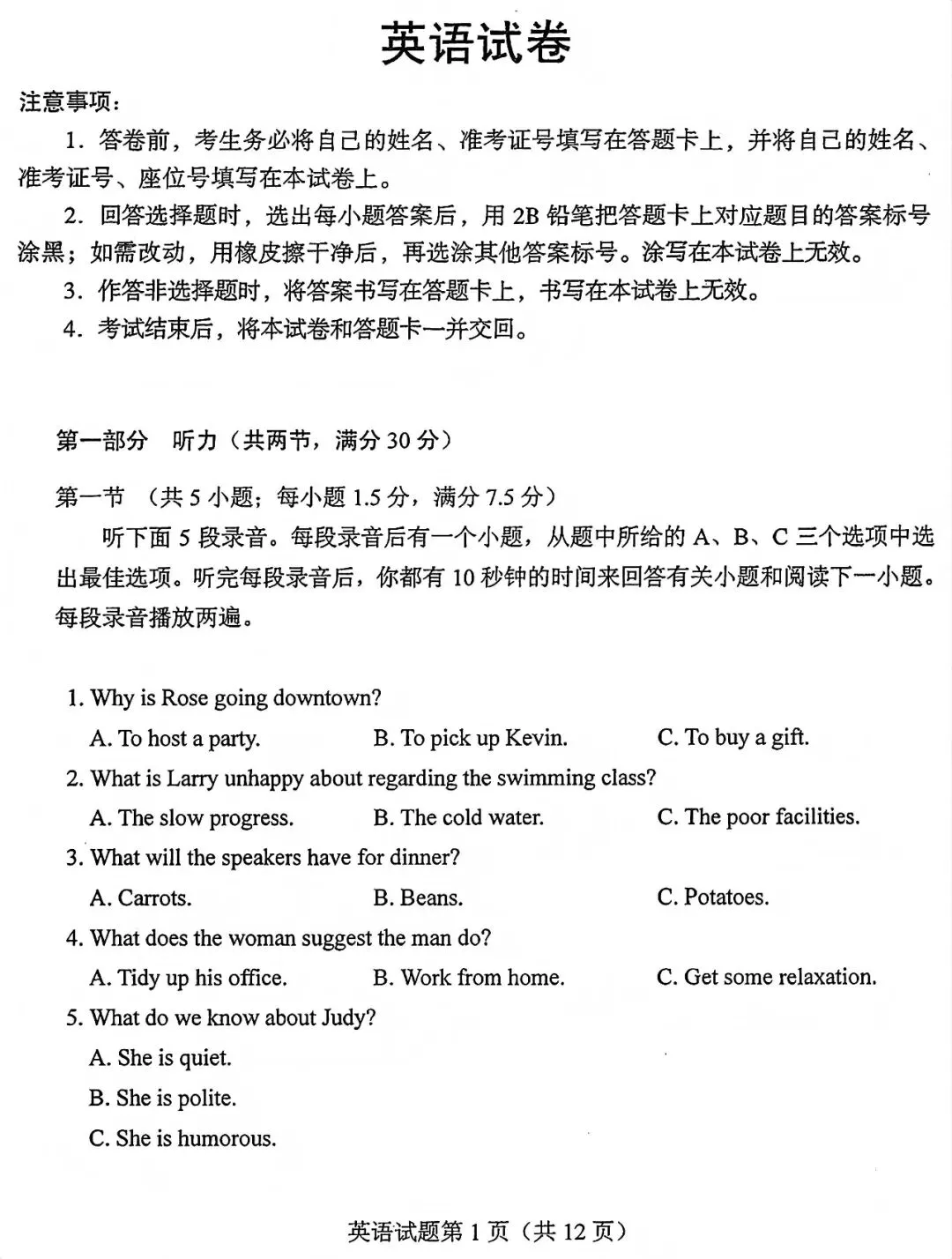 英语试卷

注意事项：

1.答卷前，考生务必将自己的姓名、准考证号填写在答题卡上，并将自己的姓名、准考证号、座位号填写在本试卷上。

2.回答选择题时，选出每小题答案后，用2B铅笔把答题卡上对应题目的答案标号涂黑；如需改动，用橡皮擦干净后，再选涂其他答案标号。涂写在本试卷上无效。

3.作答非选择题时，将答案书写在答题卡上，书写在本试卷上无效。

4.考试结束后，将本试卷和答题卡一并交回。

第一部分 听力（共两节，满分30分）

第一节 （共5小题；每小题1.5分，满分7.5分）

听下面5段录音。每段录音后有一个小题，从题中所给的A、B、C三个选项中选出最佳选项。听完每段录音后，你都有10秒钟的时间来回答有关小题和阅读下一小题。每段录音播放两遍。

1. Why is Rose going downtown?

A. To host a party. B. To pick up Kevin. C. To buy a gift.

2. What is Larry unhappy about regarding the swimming class?

A. The slow progress. B. The cold water. C. The poor facilities.

3. What will the speakers have for dinner?

A. Carrots. B. Beans. C. Potatoes.

4. What does the woman suggest the man do?

A. Tidy up his office. B. Work from home. C. Get some relaxation.

5. What do we know about Judy?

A. She is quiet.

B. She is polite.

C. She is humorous.

英语试题第1页（共12页）